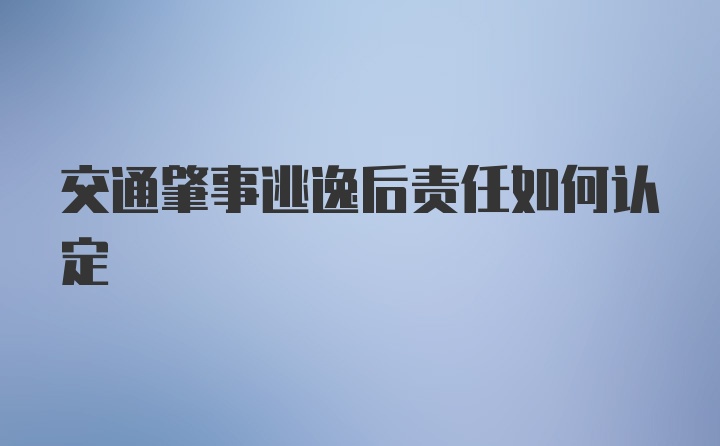 交通肇事逃逸后责任如何认定